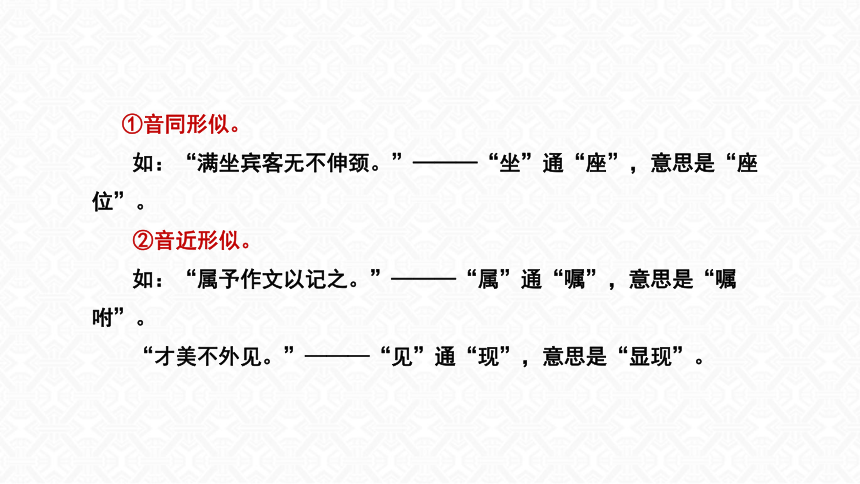 ①音同形似。

如：“满坐宾客无不伸颈。”———“坐”通“座”，意思是“座位”。

②音近形似。

如：“属予作文以记之。”———“属”通“嘱”，意思是“嘱咐”。

“才美不外见。”———“见”通“现”，意思是“显现”。